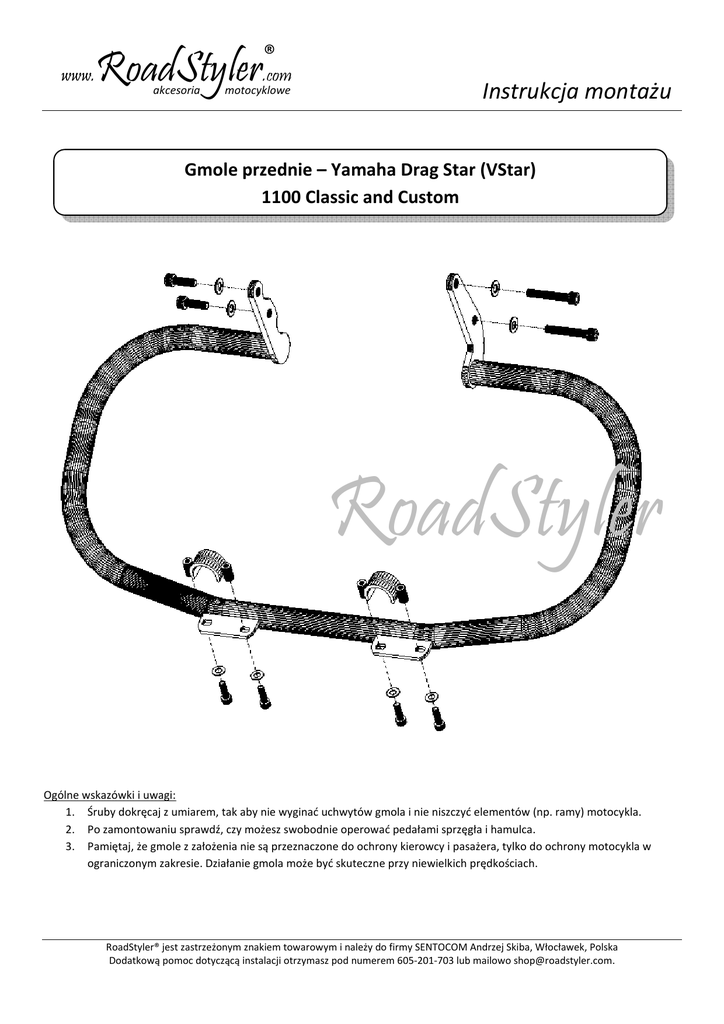 www.RoadStyler®.com
akcesoria motocyklowe

Instrukcja montażu

Gmole przednie – Yamaha Drag Star (VStar)
1100 Classic and Custom

RoadStyler

Ogólne wskazówki i uwagi:
1. Śruby dokręcaj z umiarem, tak aby nie wyginać uchwytów gmola i nie niszczyć elementów (np. ramy) motocykla.
2. Po zamontowaniu sprawdź, czy możesz swobodnie operować pedałami sprzęgła i hamulca.
3. Pamiętaj, że gmole z założenia nie są przeznaczone do ochrony kierowcy i pasażera, tylko do ochrony motocykla w ograniczonym zakresie. Działanie gmola może być skuteczne przy niewielkich prędkościach.

RoadStyler® jest zastrzeżonym znakiem towarowym i należy do firmy SENTOCOM Andrzej Skiba, Włocławek, Polska
Dodatkową pomoc dotyczącą instalacji otrzymasz pod numerem 605-201-703 lub mailowo shop@roadstyler.com.